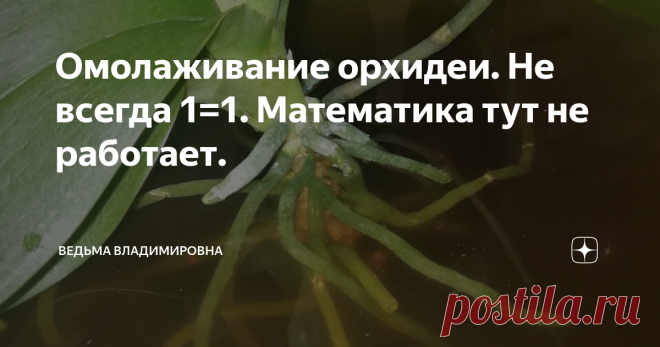 Омолаживание орхидеи. Не всегда 1=1. Математика тут не работает.

ВЕДЬМА ВЛАДИМИРОВНА

postila.ru